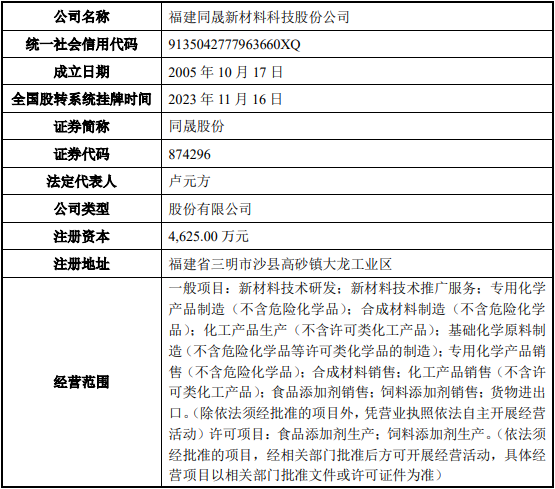 | 公司名称 | 福建同晟新材料科技股份公司 |
|---|---|
| 统一社会信用代码 | 9135042777963660XQ |
| 成立日期 | 2005年10月17日 |
| 全国股转系统挂牌时间 | 2023年11月16日 |
| 证券简称 | 同晟股份 |
| 证券代码 | 874296 |
| 法定代表人 | 卢元方 |
| 公司类型 | 股份有限公司 |
| 注册资本 | 4,625.00万元 |
| 注册地址 | 福建省三明市沙县高砂镇大龙工业区 |
| 经营范围 | 一般项目：新材料技术研发；新材料技术推广服务；专用化学产品制造（不含危险化学品）；合成材料制造（不含危险化学品）；化工产品生产（不含许可类化工产品）；基础化学原料制造（不含危险化学品等许可类化学品的制造）；专用化学产品销售（不含危险化学品）；合成材料销售；化工产品销售（不含许可类化工产品）；食品添加剂销售；饲料添加剂销售；货物进出口。（除依法须经批准的项目外，凭营业执照依法自主开展经营活动）许可项目：食品添加剂生产；饲料添加剂生产。（依法须经批准的项目，经相关部门批准后方可开展经营活动，具体经营项目以相关部门批准文件或许可证件为准） |